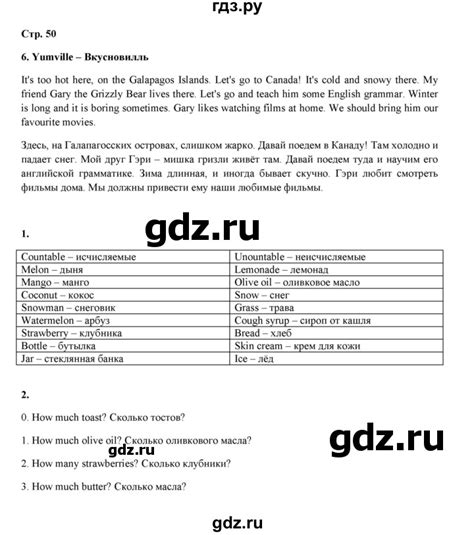 гдз.ру

Стр. 50

6. Yumville – Вкусновилль

It's too hot here, on the Galapagos Islands. Let's go to Canada! It's cold and snowy there. My friend Gary the Grizzly Bear lives there. Let's go and teach him some English grammar. Winter is long and it is boring sometimes. Gary likes watching films at home. We should bring him our favourite movies.

Здесь, на Галапагосских островах, слишком жарко. Давай поедем в Канаду! Там холодно и падает снег. Мой друг Гэри – мишка гризли живёт там. Давай поедем туда и научим его английской грамматике. Зима длинная, и иногда бывает скучно. Гэри любит смотреть фильмы дома. Мы должны привести ему наши любимые фильмы.

1.

gdz.ru

| Countable – исчисляемые | Unountable – неисчисляемые |
|---|---|
| Melon – дыня | Lemonade – лемонад |
| Mango – манго | Olive oil – оливковое масло |
| Coconut – кокос | Snow – снег |
| Snowman – снеговик | Grass – трава |
| Watermelon – арбуз | Cough syrup – сироп от кашля |
| Strawberry – клубника | Bread – хлеб |
| Bottle – бутылка | Skin cream – крем для кожи |
| Jar – стеклянная банка | Ice – лёд |

2.

0. How much toast? Сколько тостов?

1. How much olive oil? Сколько оливкового масла?

gdz.ru

gdz.ru

2. How many strawberries? Сколько клубники?

3. How much butter? Сколько масла?

gdz.ru